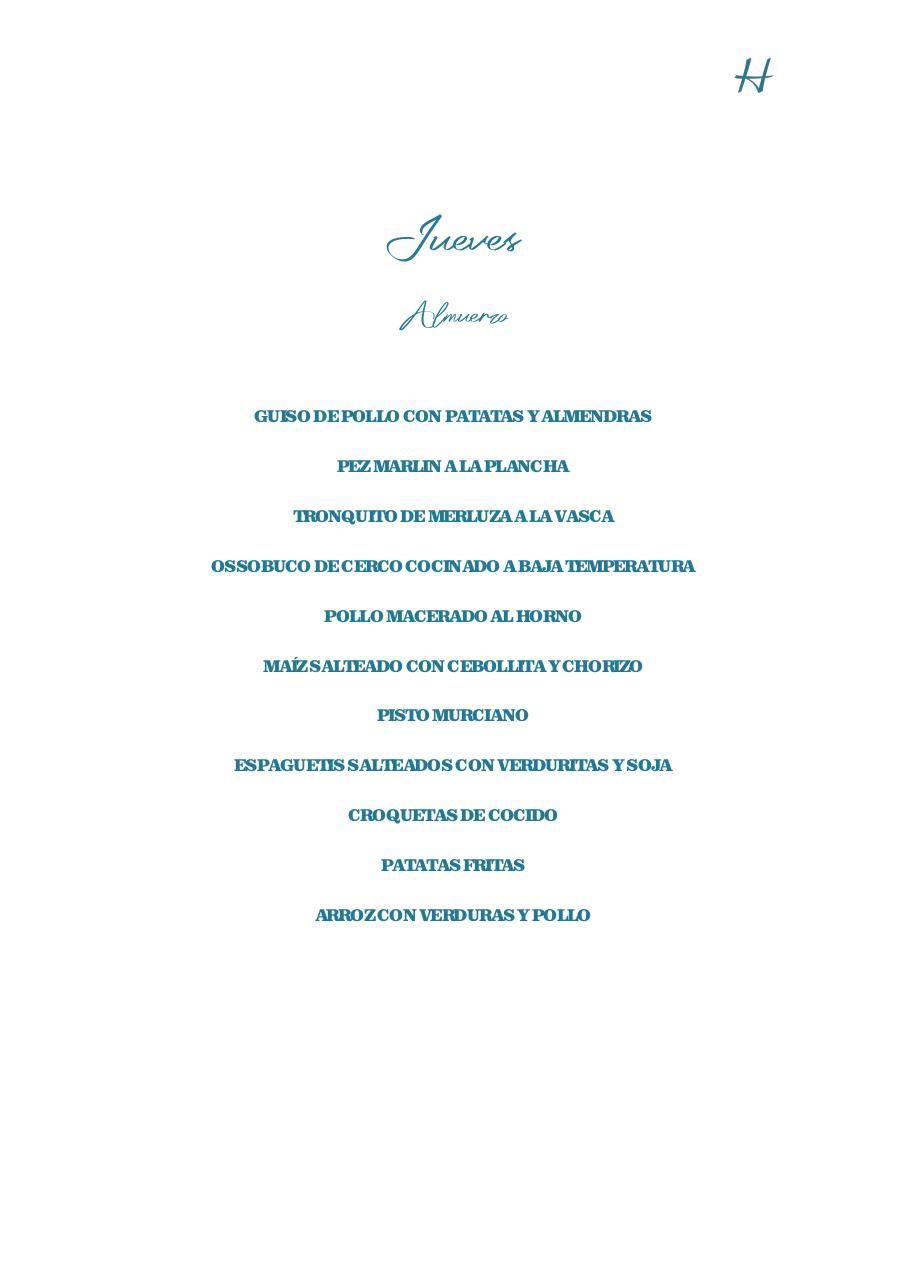 H

Jueves

Almuerzo

GUISO DE POLLO CON PATATAS Y ALMENDRAS

PEZ MARLIN A LA PLANCHA

TRONQUITO DE MERLUZA A LA VASCA

OSSOBUCO DE CERCO COCINADO A BAJA TEMPERATURA

POLLO MACERADO AL HORNO

MAÍZ SALTEADO CON CEBOLLITA Y CHORIZO

PISTO MURCIANO

ESPAGUETIS SALTEADOS CON VERDURITAS Y SOJA

CROQUETAS DE COCIDO

PATATAS FRITAS

ARROZ CON VERDURAS Y POLLO